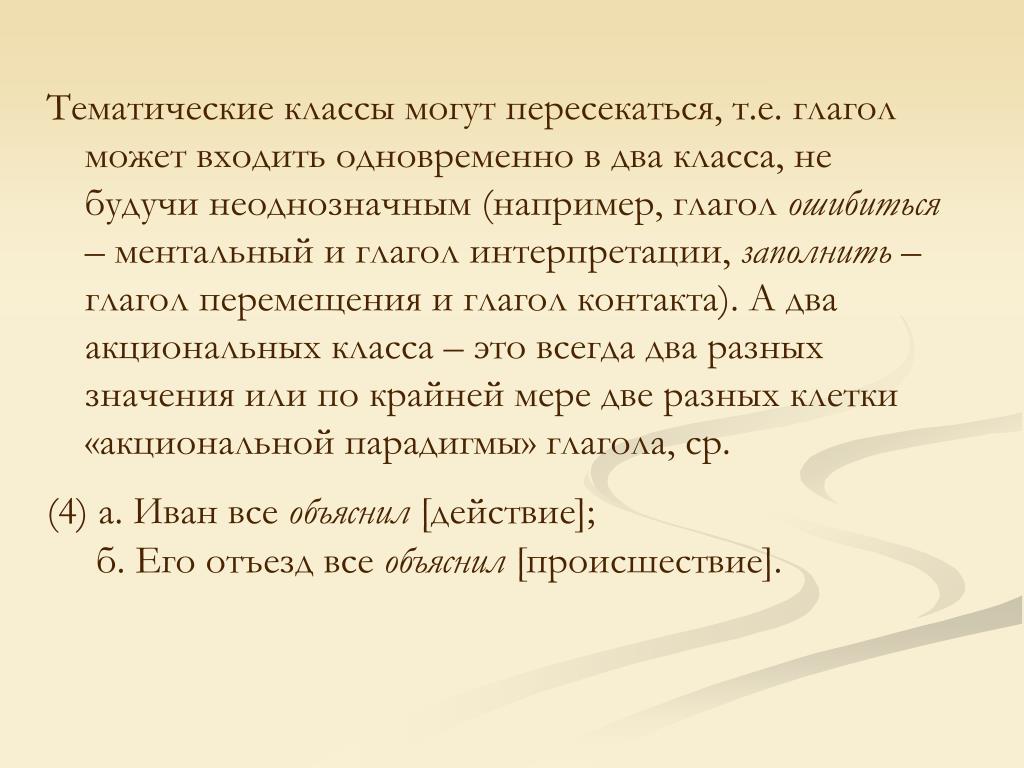 Тематические классы могут пересекаться, т.е. глагол может входить одновременно в два класса, не будучи неоднозначным (например, глагол ошибиться – ментальный и глагол интерпретации, заполнить – глагол перемещения и глагол контакта). А два акциональных класса – это всегда два разных значения или по крайней мере две разных клетки «акциональной парадигмы» глагола, ср.

(4) а. Иван все объяснил [действие];
б. Его отъезд все объяснил [происшествие].